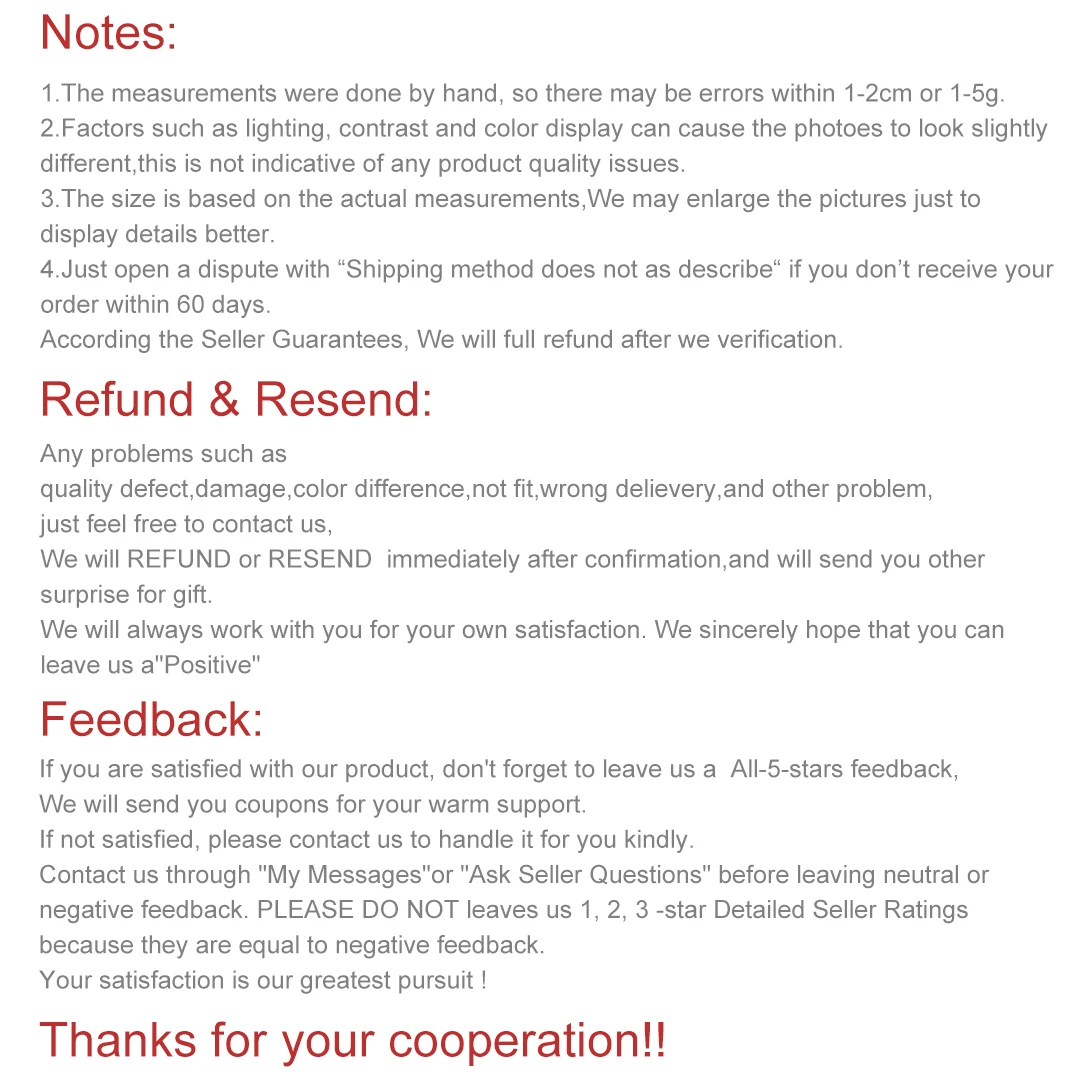 Notes:

1.The measurements were done by hand, so there may be errors within 1-2cm or 1-5g.
2.Factors such as lighting, contrast and color display can cause the photoes to look slightly different,this is not indicative of any product quality issues.
3.The size is based on the actual measurements,We may enlarge the pictures just to display details better.
4.Just open a dispute with “Shipping method does not as describe“ if you don’t receive your order within 60 days.
According the Seller Guarantees, We will full refund after we verification.

Refund & Resend:

Any problems such as
quality defect,damage,color difference,not fit,wrong delievery,and other problem,
just feel free to contact us,
We will REFUND or RESEND immediately after confirmation,and will send you other surprise for gift.
We will always work with you for your own satisfaction. We sincerely hope that you can leave us a"Positive"

Feedback:

If you are satisfied with our product, don't forget to leave us a All-5-stars feedback,
We will send you coupons for your warm support.
If not satisfied, please contact us to handle it for you kindly.
Contact us through "My Messages"or "Ask Seller Questions" before leaving neutral or negative feedback. PLEASE DO NOT leaves us 1, 2, 3 -star Detailed Seller Ratings because they are equal to negative feedback.
Your satisfaction is our greatest pursuit !

Thanks for your cooperation!!